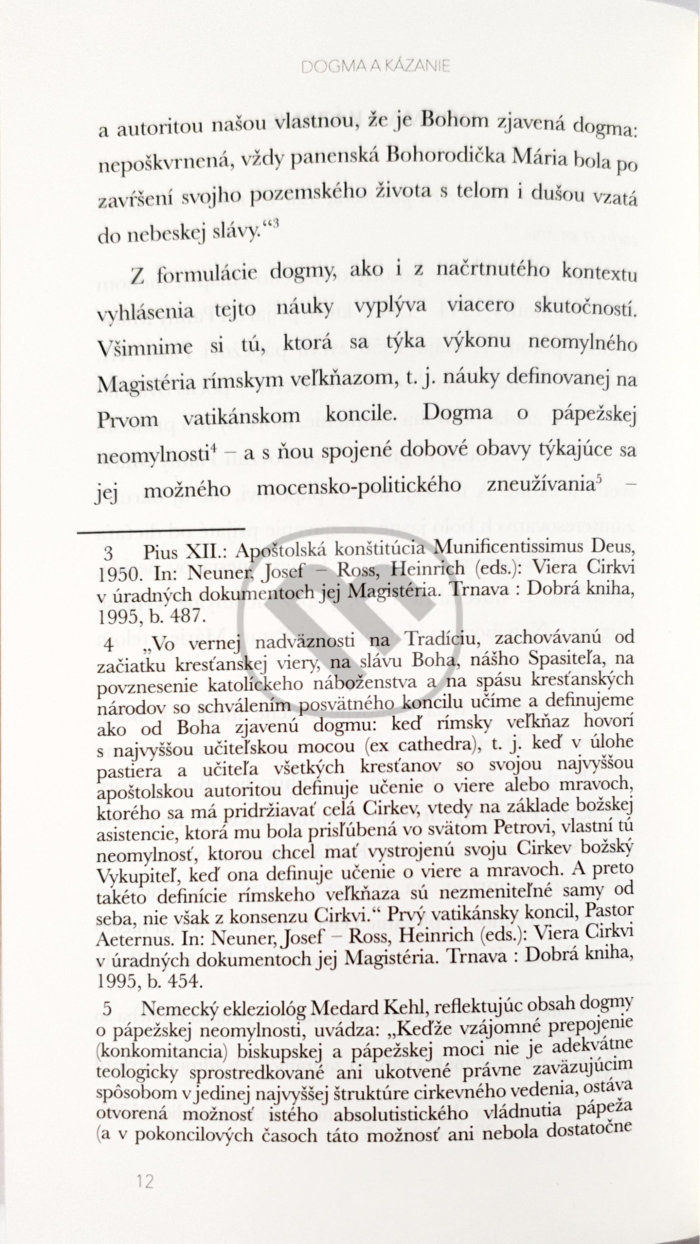 DOGMA A KÁZANIE

a autoritou našou vlastnou, že je Bohom zjavená dogma: nepoškvrnená, vždy panenská Bohorodička Mária bola po zavŕšení svojho pozemského života s telom i dušou vzatá do nebeskej slávy.“$^3$

Z formulácie dogmy, ako i z načrtnutého kontextu vyhlásenia tejto náuky vyplýva viacero skutočností. Všimnime si tú, ktorá sa týka výkonu neomylného Magistéria rímskym veľkňazom, t. j. náuky definovanej na Prvom vatikánskom koncile. Dogma o pápežskej neomylnosti$^4$ – a s ňou spojené dobové obavy týkajúce sa jej možného mocensko-politického zneužívania$^5$ –

3 Pius XII.: Apoštolská konštitúcia Munificentissimus Deus, 1950. In: Neuner, Josef – Ross, Heinrich (eds.): Viera Cirkvi v úradných dokumentoch jej Magistéria. Trnava : Dobrá kniha, 1995, b. 487.

4 „Vo vernej nadväznosti na Tradíciu, zachovávanú od začiatku kresťanskej viery, na slávu Boha, nášho Spasiteľa, na povznesenie katolíckeho náboženstva a na spásu kresťanských národov so schválením posvätného koncilu učíme a definujeme ako od Boha zjavenú dogmu: keď rímsky veľkňaz hovorí s najvyššou učiteľskou mocou (ex cathedra), t. j. keď v úlohe pastiera a učiteľa všetkých kresťanov so svojou najvyššou apoštolskou autoritou definuje učenie o viere alebo mravoch, ktorého sa má pridržiavať celá Cirkev, vtedy na základe božskej asistencie, ktorá mu bola prisľúbená vo svätom Petrovi, vlastní tú neomylnosť, ktorou chcel mať vystrojenú svoju Cirkev božský Vykupiteľ, keď ona definuje učenie o viere a mravoch. A preto takéto definície rímskeho veľkňaza sú nezmeniteľné samy od seba, nie však z konsenzu Cirkvi.“ Prvý vatikánsky koncil, Pastor Aeternus. In: Neuner, Josef – Ross, Heinrich (eds.): Viera Cirkvi v úradných dokumentoch jej Magistéria. Trnava : Dobrá kniha, 1995, b. 454.

5 Nemecký ekleziológ Medard Kehl, reflektujúc obsah dogmy o pápežskej neomylnosti, uvádza: „Keďže vzájomné prepojenie (konkomitancia) biskupskej a pápežskej moci nie je adekvátne teologicky sprostredkované ani ukotvené právne zaväzujúcim spôsobom v jedinej najvyššej štruktúre cirkevného vedenia, ostáva otvorená možnosť istého absolutistického vládnutia pápeža (a v pokoncilových časoch táto možnosť ani nebola dostatočne

12